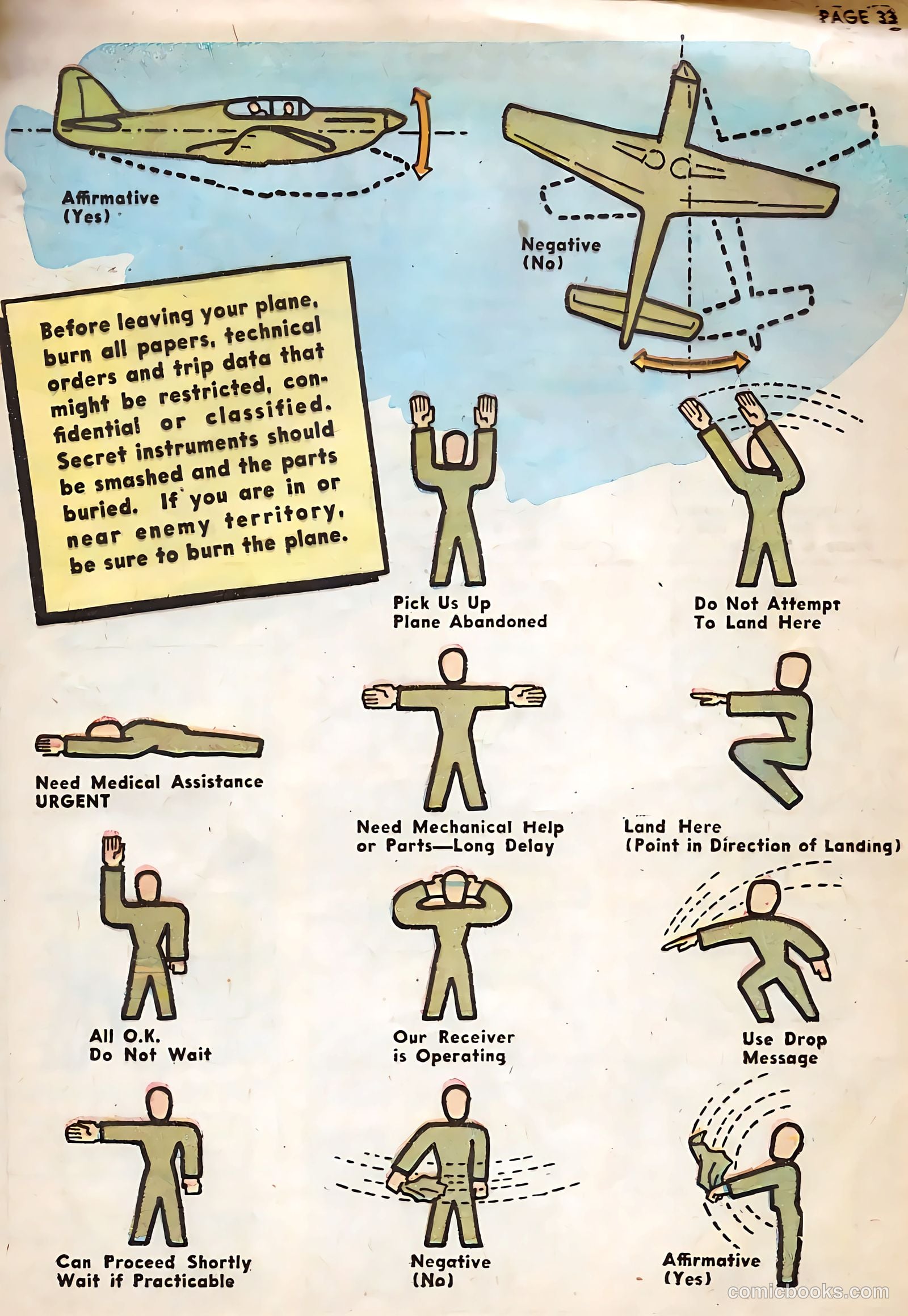 PAGE 33

Affirmative
(Yes)

Negative
(No)

Before leaving your plane, burn all papers, technical orders and trip data that might be restricted, confidential or classified. Secret instruments should be smashed and the parts buried. If you are in or near enemy territory, be sure to burn the plane.

Pick Us Up
Plane Abandoned

Do Not Attempt
To Land Here

Need Medical Assistance
URGENT

Need Mechanical Help
or Parts—Long Delay

Land Here
(Point in Direction of Landing)

All O.K.
Do Not Wait

Our Receiver
is Operating

Use Drop
Message

Can Proceed Shortly
Wait if Practicable

Negative
(No)

Affirmative
(Yes)

comicbooks.com